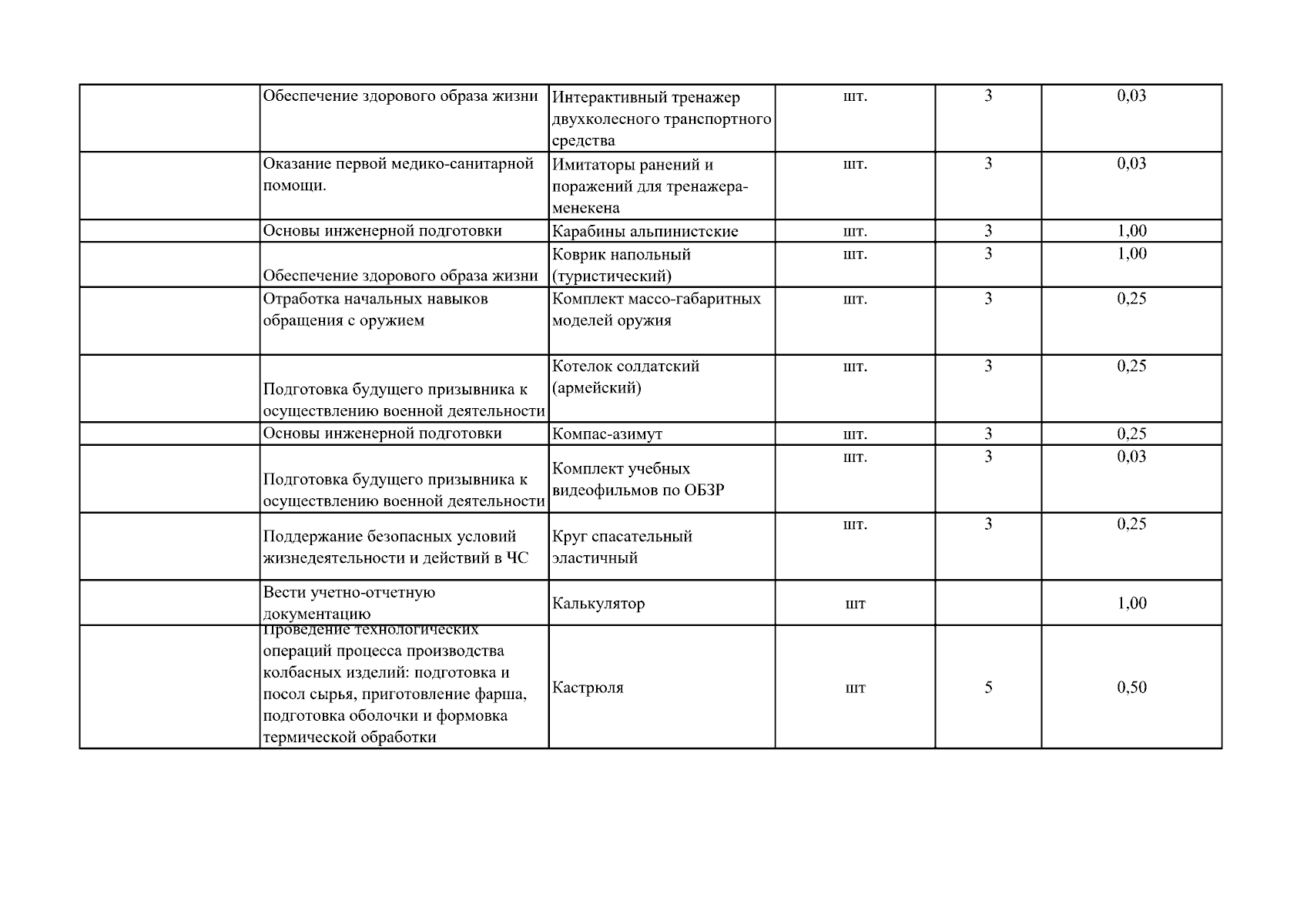 |  | Обеспечение здорового образа жизни | Интерактивный тренажер двухколесного транспортного средства | шт. | 3 | 0,03 |
|---|---|---|---|---|---|
|  | Оказание первой медико-санитарной помощи. | Имитаторы ранений и поражений для тренажера-менекена | шт. | 3 | 0,03 |
|  | Основы инженерной подготовки | Карабины альпинистские | шт. | 3 | 1,00 |
|  | Обеспечение здорового образа жизни | Коврик напольный (туристический) | шт. | 3 | 1,00 |
|  | Отработка начальных навыков обращения с оружием | Комплект массо-габаритных моделей оружия | шт. | 3 | 0,25 |
|  | Подготовка будущего призывника к осуществлению военной деятельности | Котелок солдатский (армейский) | шт. | 3 | 0,25 |
|  | Основы инженерной подготовки | Компас-азимут | шт. | 3 | 0,25 |
|  | Подготовка будущего призывника к осуществлению военной деятельности | Комплект учебных видеофильмов по ОБЗР | шт. | 3 | 0,03 |
|  | Поддержание безопасных условий жизнедеятельности и действий в ЧС | Круг спасательный эластичный | шт. | 3 | 0,25 |
|  | Вести учетно-отчетную документацию | Калькулятор | шт |  | 1,00 |
|  | Проведение технологических операций процесса производства колбасных изделий: подготовка и посол сырья, приготовление фарша, подготовка оболочки и формовка термической обработки | Кастрюля | шт | 5 | 0,50 |